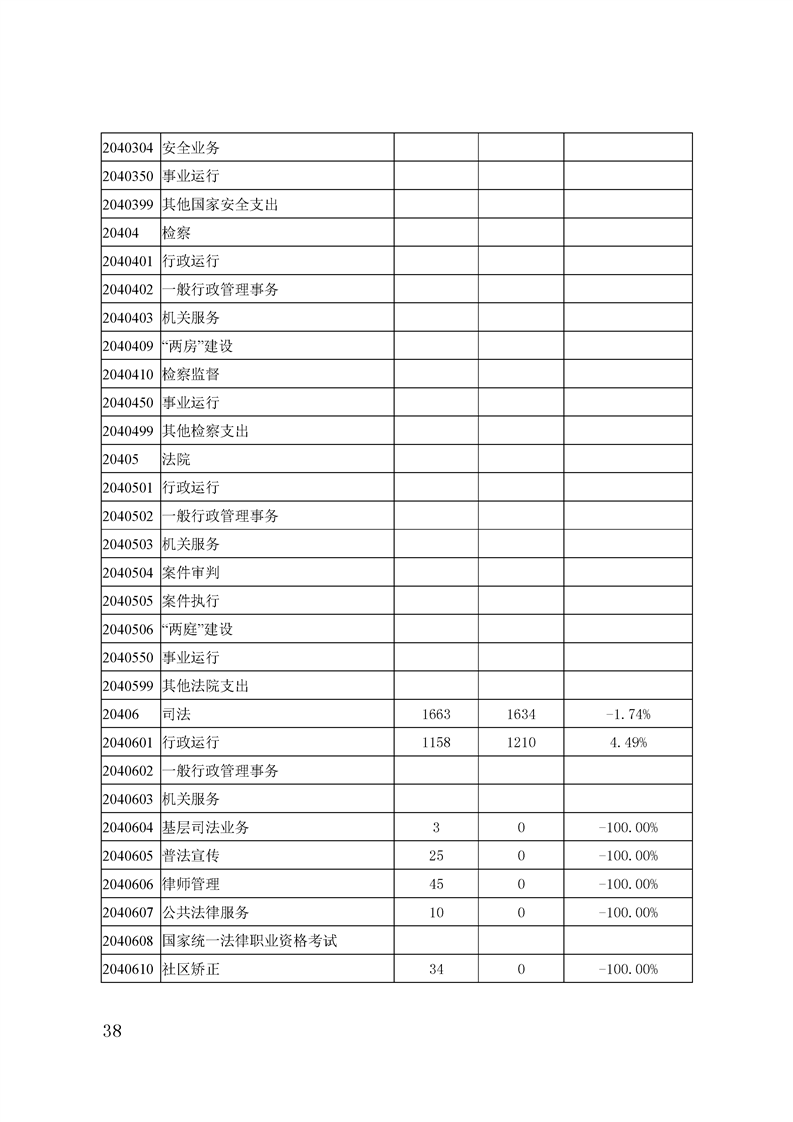 | 2040304 | 安全业务 |  |  |  |
|---|---|---|---|---|
| 2040350 | 事业运行 |  |  |  |
| 2040399 | 其他国家安全支出 |  |  |  |
| 20404 | 检察 |  |  |  |
| 2040401 | 行政运行 |  |  |  |
| 2040402 | 一般行政管理事务 |  |  |  |
| 2040403 | 机关服务 |  |  |  |
| 2040409 | “两房”建设 |  |  |  |
| 2040410 | 检察监督 |  |  |  |
| 2040450 | 事业运行 |  |  |  |
| 2040499 | 其他检察支出 |  |  |  |
| 20405 | 法院 |  |  |  |
| 2040501 | 行政运行 |  |  |  |
| 2040502 | 一般行政管理事务 |  |  |  |
| 2040503 | 机关服务 |  |  |  |
| 2040504 | 案件审判 |  |  |  |
| 2040505 | 案件执行 |  |  |  |
| 2040506 | “两庭”建设 |  |  |  |
| 2040550 | 事业运行 |  |  |  |
| 2040599 | 其他法院支出 |  |  |  |
| 20406 | 司法 | 1663 | 1634 | -1.74% |
| 2040601 | 行政运行 | 1158 | 1210 | 4.49% |
| 2040602 | 一般行政管理事务 |  |  |  |
| 2040603 | 机关服务 |  |  |  |
| 2040604 | 基层司法业务 | 3 | 0 | -100.00% |
| 2040605 | 普法宣传 | 25 | 0 | -100.00% |
| 2040606 | 律师管理 | 45 | 0 | -100.00% |
| 2040607 | 公共法律服务 | 10 | 0 | -100.00% |
| 2040608 | 国家统一法律职业资格考试 |  |  |  |
| 2040610 | 社区矫正 | 34 | 0 | -100.00% |

38